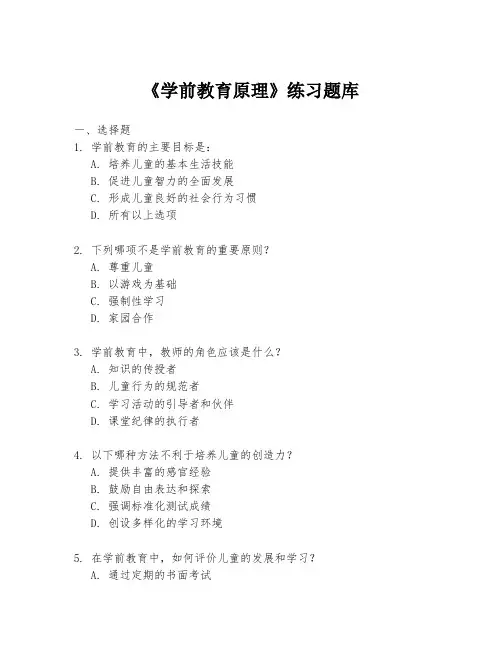 《学前教育原理》练习题库

一、选择题
1. 学前教育的主要目标是：
A. 培养儿童的基本生活技能
B. 促进儿童智力的全面发展
C. 形成儿童良好的社会行为习惯
D. 所有以上选项

2. 下列哪项不是学前教育的重要原则？
A. 尊重儿童
B. 以游戏为基础
C. 强制性学习
D. 家园合作

3. 学前教育中，教师的角色应该是什么？
A. 知识的传授者
B. 儿童行为的规范者
C. 学习活动的引导者和伙伴
D. 课堂纪律的执行者

4. 以下哪种方法不利于培养儿童的创造力？
A. 提供丰富的感官经验
B. 鼓励自由表达和探索
C. 强调标准化测试成绩
D. 创设多样化的学习环境

5. 在学前教育中，如何评价儿童的发展和学习？
A. 通过定期的书面考试